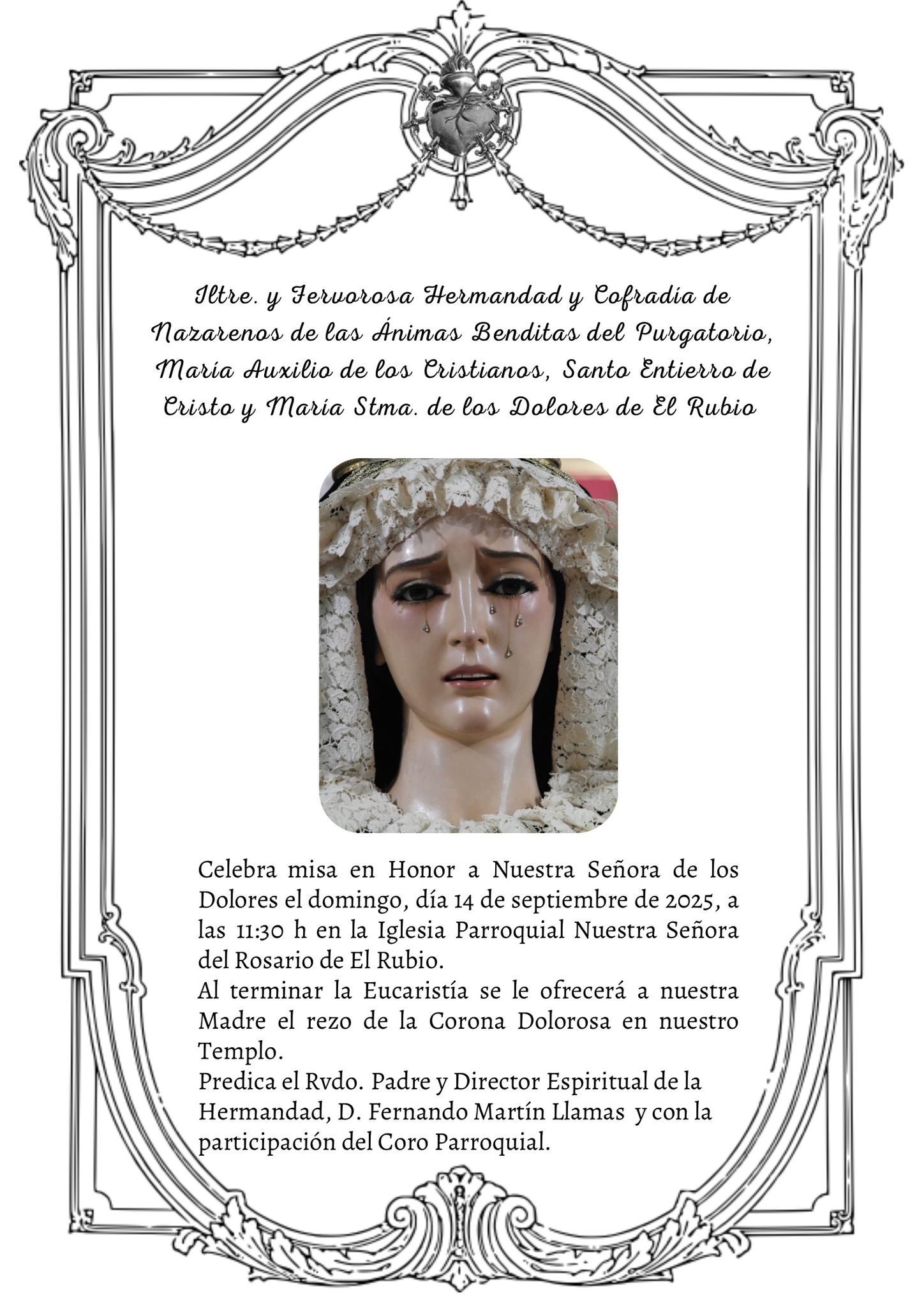 Iltre. y Fervorosa Hermandad y Cofradía de Nazarenos de las Ánimas Benditas del Purgatorio, María Auxilio de los Cristianos, Santo Entierro de Cristo y María Stma. de los Dolores de El Rubio

Celebra misa en Honor a Nuestra Señora de los Dolores el domingo, día 14 de septiembre de 2025, a las 11:30 h en la Iglesia Parroquial Nuestra Señora del Rosario de El Rubio.

Al terminar la Eucaristía se le ofrecerá a nuestra Madre el rezo de la Corona Dolorosa en nuestro Templo.

Predica el Rvdo. Padre y Director Espiritual de la Hermandad, D. Fernando Martín Llamas y con la participación del Coro Parroquial.